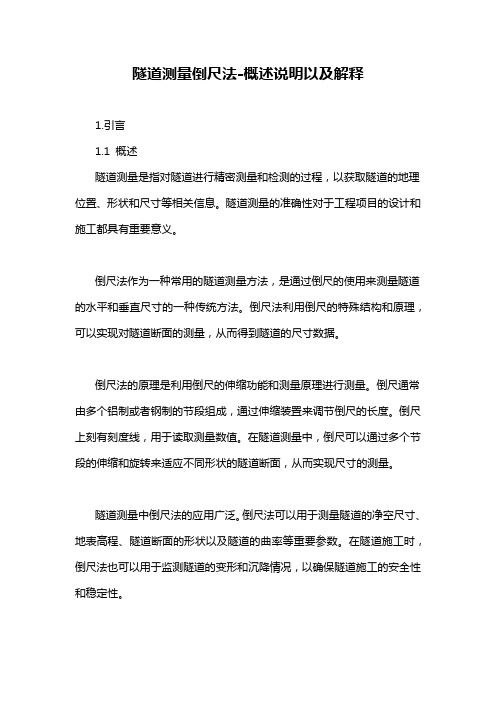 隧道测量倒尺法-概述说明以及解释

1.引言

1.1 概述

隧道测量是指对隧道进行精密测量和检测的过程，以获取隧道的地理位置、形状和尺寸等相关信息。隧道测量的准确性对于工程项目的设计和施工都具有重要意义。

倒尺法作为一种常用的隧道测量方法，是通过倒尺的使用来测量隧道的水平和垂直尺寸的一种传统方法。倒尺法利用倒尺的特殊结构和原理，可以实现对隧道断面的测量，从而得到隧道的尺寸数据。

倒尺法的原理是利用倒尺的伸缩功能和测量原理进行测量。倒尺通常由多个铝制或者钢制的节段组成，通过伸缩装置来调节倒尺的长度。倒尺上刻有刻度线，用于读取测量数值。在隧道测量中，倒尺可以通过多个节段的伸缩和旋转来适应不同形状的隧道断面，从而实现尺寸的测量。

隧道测量中倒尺法的应用广泛。倒尺法可以用于测量隧道的净空尺寸、地表高程、隧道断面的形状以及隧道的曲率等重要参数。在隧道施工时，倒尺法也可以用于监测隧道的变形和沉降情况，以确保隧道施工的安全性和稳定性。